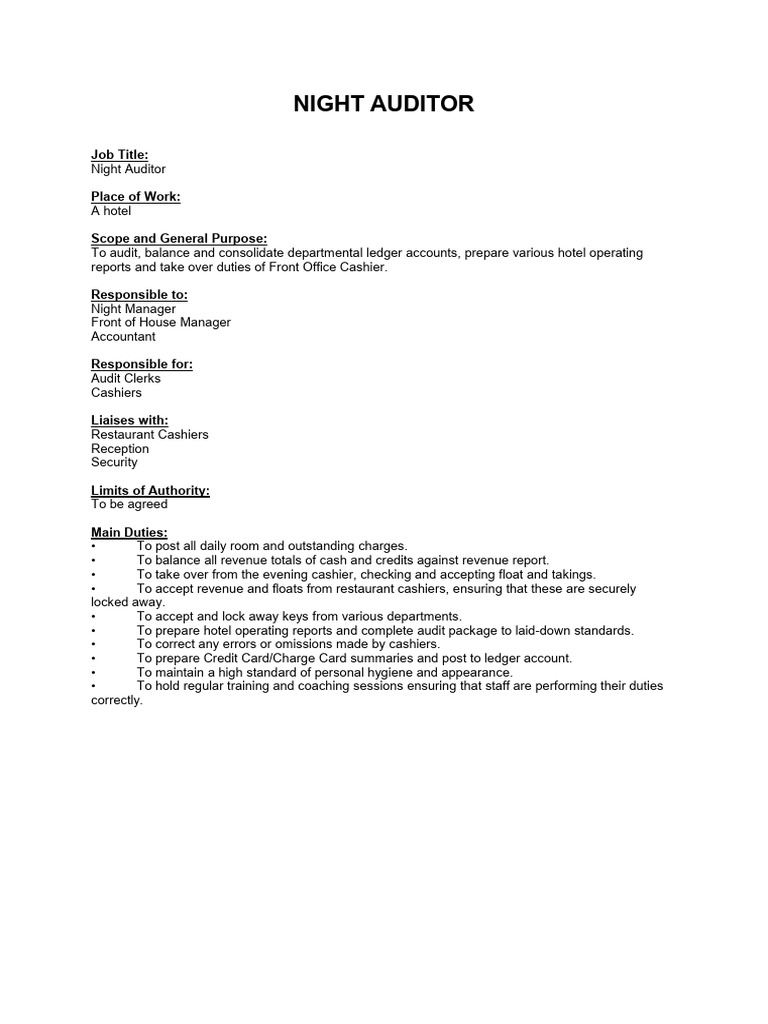 NIGHT AUDITOR

Job Title:
Night Auditor

Place of Work:
A hotel

Scope and General Purpose:
To audit, balance and consolidate departmental ledger accounts, prepare various hotel operating reports and take over duties of Front Office Cashier.

Responsible to:
Night Manager
Front of House Manager
Accountant

Responsible for:
Audit Clerks
Cashiers

Liaises with:
Restaurant Cashiers
Reception
Security

Limits of Authority:
To be agreed

Main Duties:
• To post all daily room and outstanding charges.
• To balance all revenue totals of cash and credits against revenue report.
• To take over from the evening cashier, checking and accepting float and takings.
• To accept revenue and floats from restaurant cashiers, ensuring that these are securely locked away.
• To accept and lock away keys from various departments.
• To prepare hotel operating reports and complete audit package to laid-down standards.
• To correct any errors or omissions made by cashiers.
• To prepare Credit Card/Charge Card summaries and post to ledger account.
• To maintain a high standard of personal hygiene and appearance.
• To hold regular training and coaching sessions ensuring that staff are performing their duties correctly.